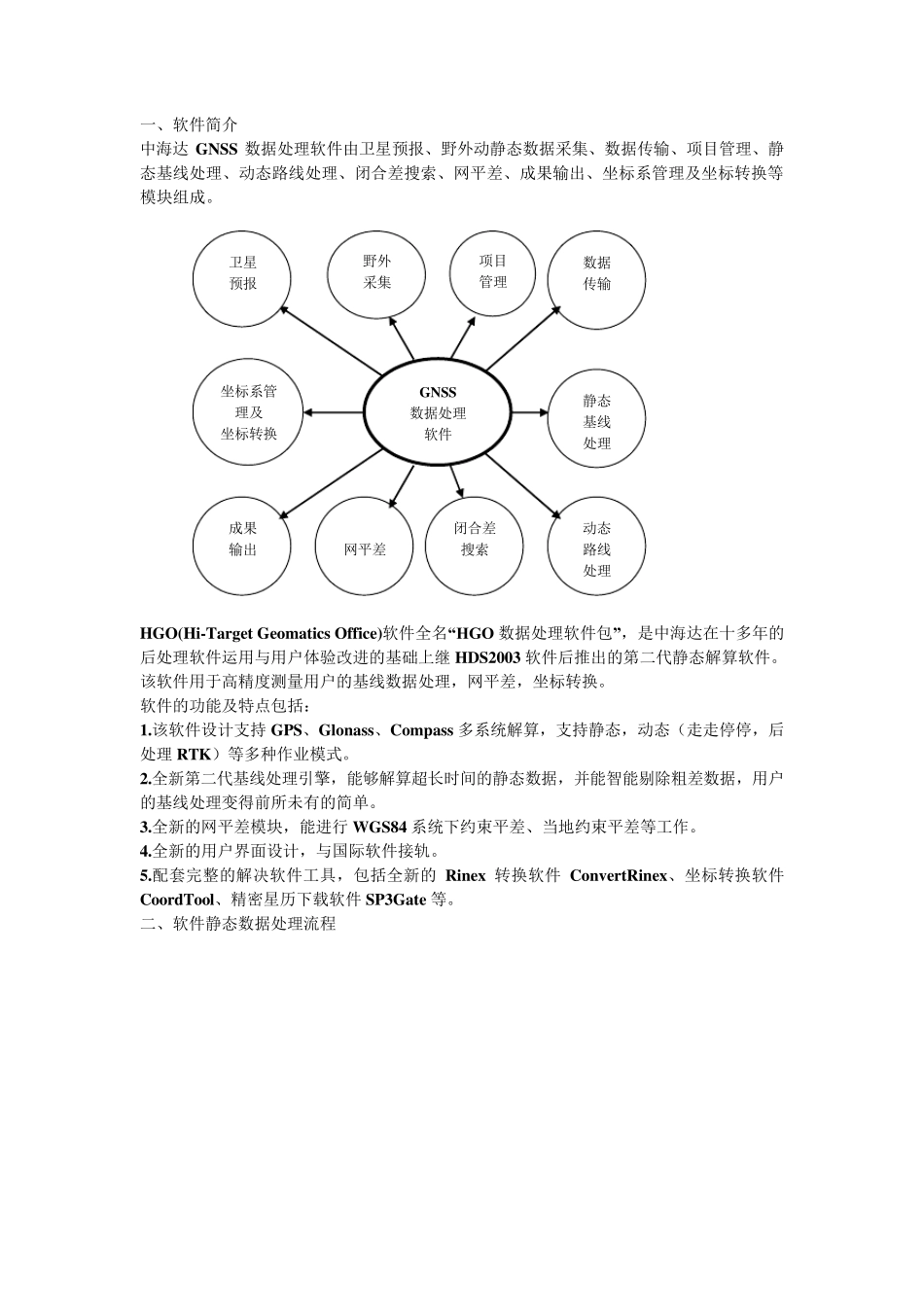 一、软件简介
中海达 GNSS 数据处理软件由卫星预报、野外动静态数据采集、数据传输、项目管理、静态基线处理、动态路线处理、闭合差搜索、网平差、成果输出、坐标系管理及坐标转换等模块组成。

卫星预报

野外采集

项目管理

数据传输

坐标系管理及坐标转换

GNSS 数据处理软件

静态基线处理

成果输出

网平差

闭合差搜索

动态路线处理

HGO(Hi-Target Geomatics Office)软件全名“HGO 数据处理软件包”，是中海达在十多年的后处理软件运用与用户体验改进的基础上继 HDS2003 软件后推出的第二代静态解算软件。该软件用于高精度测量用户的基线数据处理，网平差，坐标转换。
软件的功能及特点包括：
1.该软件设计支持 GPS、Glonass、Compass 多系统解算，支持静态，动态（走走停停，后处理 RTK）等多种作业模式。
2.全新第二代基线处理引擎，能够解算超长时间的静态数据，并能智能剔除粗差数据，用户的基线处理变得前所未有的简单。
3.全新的网平差模块，能进行 WGS84 系统下约束平差、当地约束平差等工作。
4.全新的用户界面设计，与国际软件接轨。
5.配套完整的解决软件工具，包括全新的 Rinex 转换软件 ConvertRinex、坐标转换软件 CoordTool、精密星历下载软件 SP3Gate 等。
二、软件静态数据处理流程